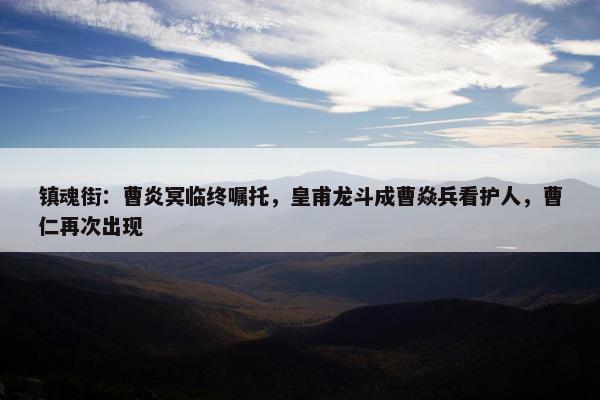 镇魂街：曹炎冥临终嘱托，皇甫龙斗成曹焱兵看护人，曹仁再次出现